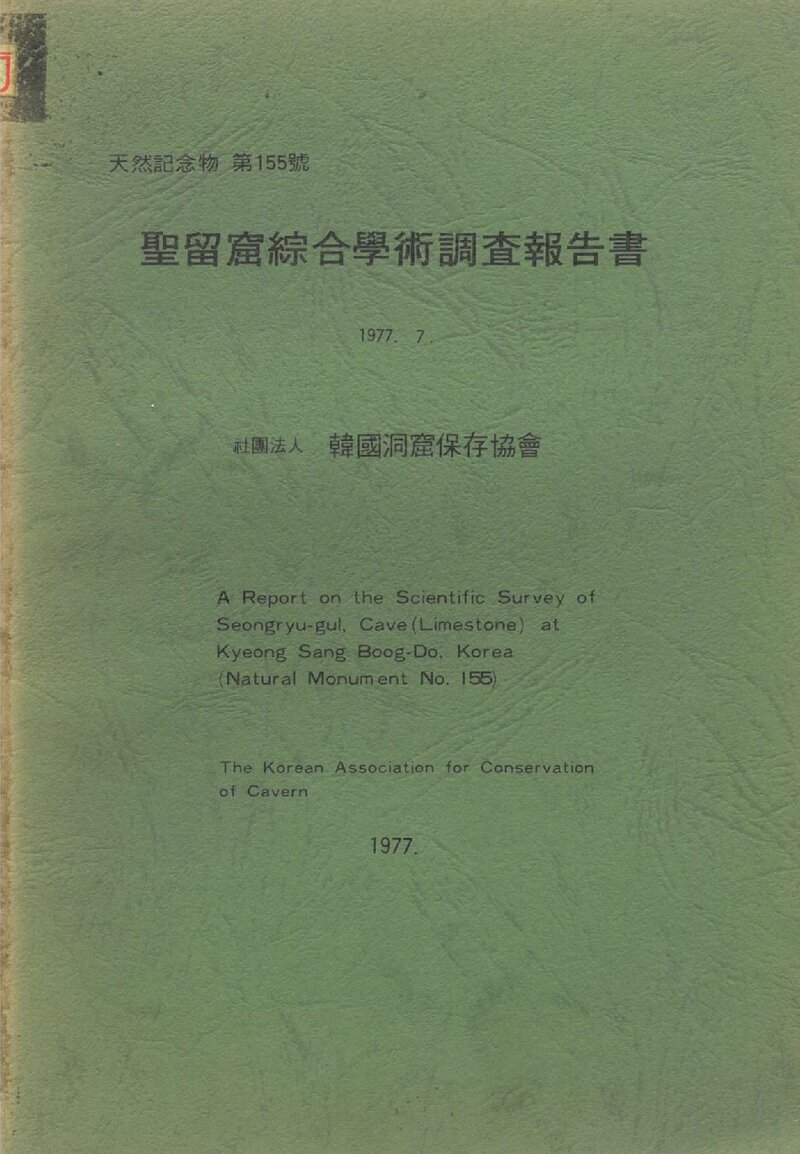 天然記念物 第155號

聖留窟綜合學術調査報告書

1977. 7.

社團法人 韓國洞窟保存協會

A Report on the Scientific Survey of Seongryu-gul, Cave (Limestone) at Kyeong Sang Boog-Do, Korea (Natural Monument No. 155)

The Korean Association for Conservation of Cavern

1977.